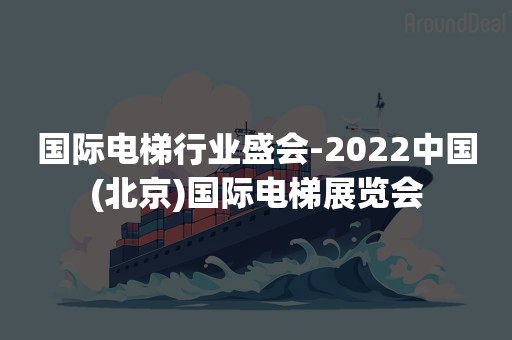 AroundDeal

国际电梯行业盛会-2022中国(北京)国际电梯展览会